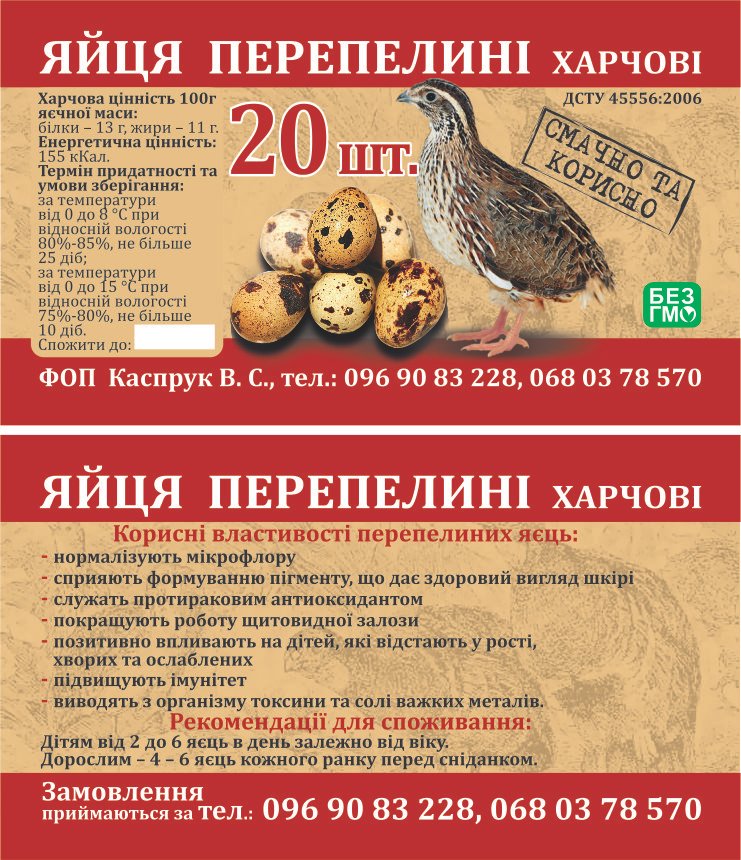 ЯЙЦЯ ПЕРЕПЕЛИНІ ХАРЧОВІ

Харчова цінність 100г яєчної маси: білки – 13 г, жири – 11 г. Енергетична цінність: 155 кКал. Термін придатності та умови зберігання: за температури від 0 до 8 °С при відносній вологості 80%-85%, не більше 25 діб; за температури від 0 до 15 °С при відносній вологості 75%-80%, не більше 10 діб. Спожити до:

20 шт.

ДСТУ 45556:2006

СМАЧНО ТА КОРИСНО

БЕЗ ГМО

ФОП Каспрук В. С., тел.: 096 90 83 228, 068 03 78 570

ЯЙЦЯ ПЕРЕПЕЛИНІ ХАРЧОВІ

Корисні властивості перепелиних яєць:
- нормалізують мікрофлору
- сприяють формуванню пігменту, що дає здоровий вигляд шкірі
- служать протираковим антиоксидантом
- покращують роботу щитовидної залози
- позитивно впливають на дітей, які відстають у рості, хворих та ослаблених
- підвищують імунітет
- виводять з організму токсини та солі важких металів.

Рекомендації для споживання:
Дітям від 2 до 6 яєць в день залежно від віку.
Дорослим – 4 – 6 яєць кожного ранку перед сніданком.

Замовлення приймаються за тел.: 096 90 83 228, 068 03 78 570